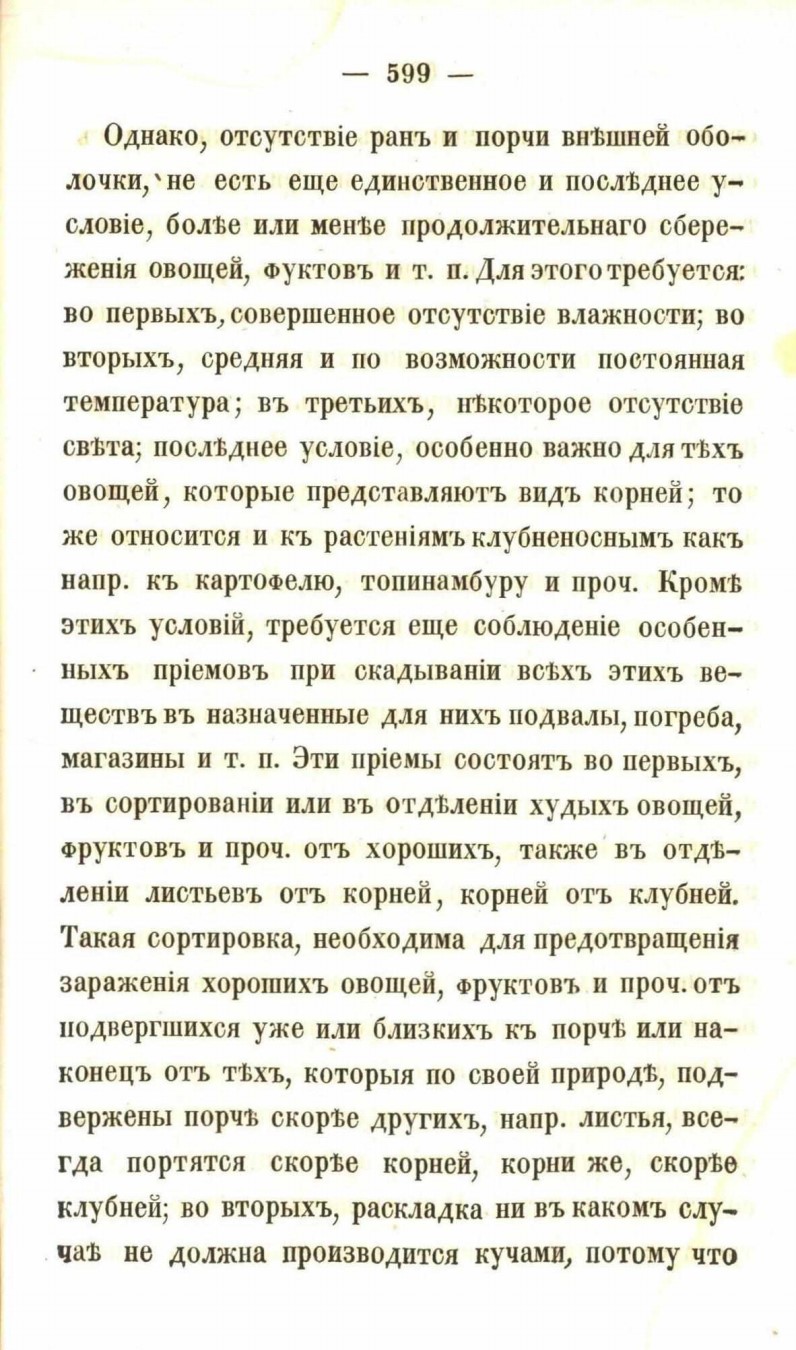 — 599 —

Однако, отсутствіе ранъ и порчи внѣшней оболочки, не есть еще единственное и послѣднее условіе, болѣе или менѣе продолжительнаго сбереженія овощей, фуктовъ и т. п. Для этого требуется: во первыхъ, совершенное отсутствіе влажности; во вторыхъ, средняя и по возможности постоянная температура; въ третьихъ, нѣкоторое отсутствіе свѣта; послѣднее условіе, особенно важно для тѣхъ овощей, которые представляютъ видъ корней; то же относится и къ растеніямъ клубненоснымъ какъ напр. къ картофелю, топинамбуру и проч. Кромѣ этихъ условій, требуется еще соблюденіе особенныхъ пріемовъ при скадываніи всѣхъ этихъ веществъ въ назначенные для нихъ подвалы, погреба, магазины и т. п. Эти пріемы состоятъ во первыхъ, въ сортированіи или въ отдѣленіи худыхъ овощей, фруктовъ и проч. отъ хорошихъ, также въ отдѣленіи листьевъ отъ корней, корней отъ клубней. Такая сортировка, необходима для предотвращенія зараженія хорошихъ овощей, фруктовъ и проч. отъ подвергшихся уже или близкихъ къ порчѣ или наконецъ отъ тѣхъ, которыя по своей природѣ, подвержены порчѣ скорѣе другихъ, напр. листья, всегда портятся скорѣе корней, корни же, скорѣе клубней; во вторыхъ, раскладка ни въ какомъ случаѣ не должна производится кучами, потому что